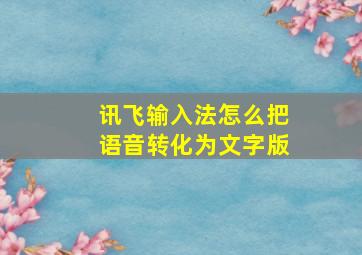 讯飞输入法怎么把语音转化为文字版